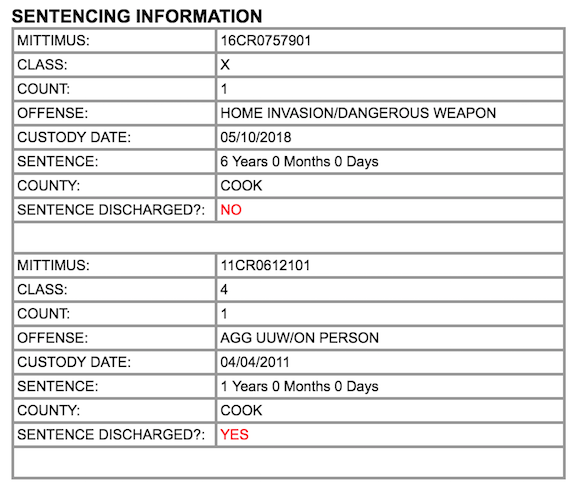 SENTENCING INFORMATION

| MITTIMUS: | 16CR0757901 |
|---|---|
| CLASS: | X |
| COUNT: | 1 |
| OFFENSE: | HOME INVASION/DANGEROUS WEAPON |
| CUSTODY DATE: | 05/10/2018 |
| SENTENCE: | 6 Years 0 Months 0 Days |
| COUNTY: | COOK |
| SENTENCE DISCHARGED?: | NO |
| | |
| MITTIMUS: | 11CR0612101 |
| CLASS: | 4 |
| COUNT: | 1 |
| OFFENSE: | AGG UUW/ON PERSON |
| CUSTODY DATE: | 04/04/2011 |
| SENTENCE: | 1 Years 0 Months 0 Days |
| COUNTY: | COOK |
| SENTENCE DISCHARGED?: | YES |
| | |